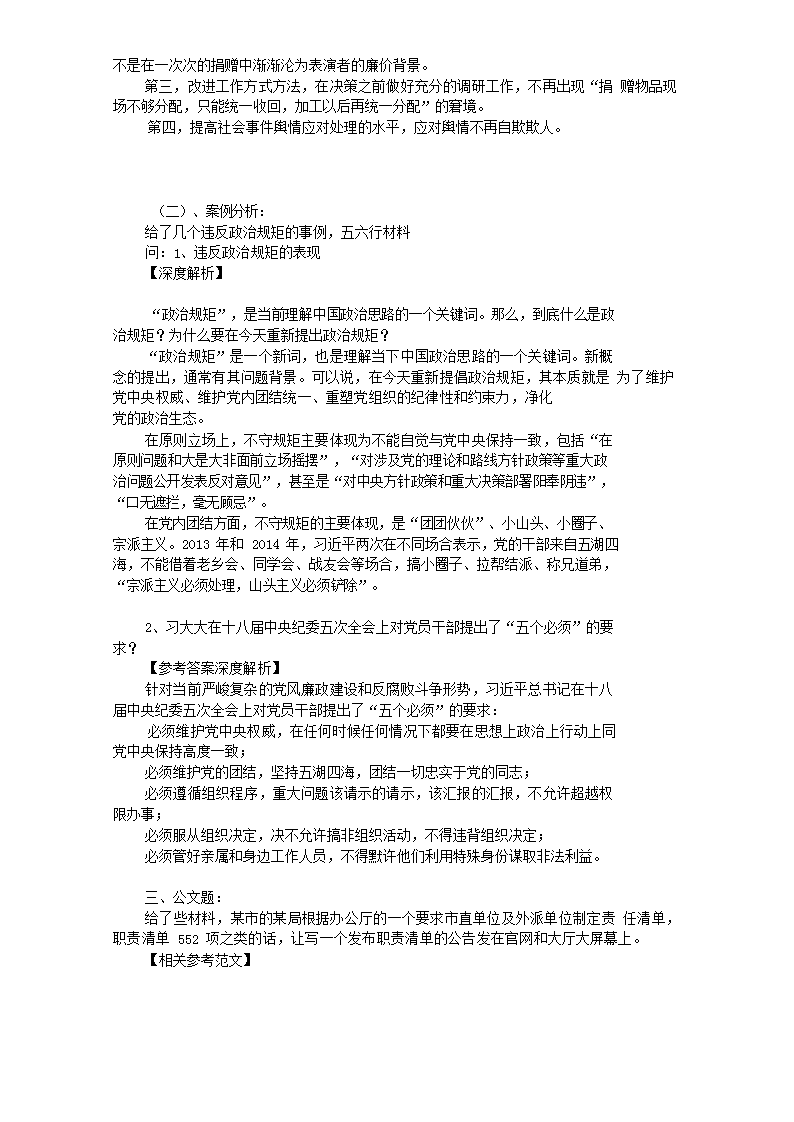 不是在一次次的捐赠中渐渐沦为表演者的廉价背景。

第三，改进工作方式方法，在决策之前做好充分的调研工作，不再出现“捐 赠物品现场不够分配，只能统一收回，加工以后再统一分配”的窘境。

第四，提高社会事件舆情应对处理的水平，应对舆情不再自欺欺人。

（二）、案例分析：
给了几个违反政治规矩的事例，五六行材料
问：1、违反政治规矩的表现
【深度解析】

“政治规矩”，是当前理解中国政治思路的一个关键词。那么，到底什么是政治规矩？为什么要在今天重新提出政治规矩？

“政治规矩”是一个新词，也是理解当下中国政治思路的一个关键词。新概念的提出，通常有其问题背景。可以说，在今天重新提倡政治规矩，其本质就是 为了维护党中央权威、维护党内团结统一、重塑党组织的纪律性和约束力，净化党的政治生态。

在原则立场上，不守规矩主要体现为不能自觉与党中央保持一致，包括“在原则问题和大是大非面前立场摇摆”，“对涉及党的理论和路线方针政策等重大政治问题公开发表反对意见”，甚至是“对中央方针政策和重大决策部署阳奉阴违”，“口无遮拦，毫无顾忌”。

在党内团结方面，不守规矩的主要体现，是“团团伙伙”、小山头、小圈子、宗派主义。2013 年和 2014 年，习近平两次在不同场合表示，党的干部来自五湖四海，不能借着老乡会、同学会、战友会等场合，搞小圈子、拉帮结派、称兄道弟，“宗派主义必须处理，山头主义必须铲除”。

2、习大大在十八届中央纪委五次全会上对党员干部提出了“五个必须”的要求？
【参考答案深度解析】

针对当前严峻复杂的党风廉政建设和反腐败斗争形势，习近平总书记在十八届中央纪委五次全会上对党员干部提出了“五个必须”的要求：

必须维护党中央权威，在任何时候任何情况下都要在思想上政治上行动上同党中央保持高度一致；

必须维护党的团结，坚持五湖四海，团结一切忠实于党的同志；

必须遵循组织程序，重大问题该请示的请示，该汇报的汇报，不允许超越权限办事；

必须服从组织决定，决不允许搞非组织活动，不得违背组织决定；

必须管好亲属和身边工作人员，不得默许他们利用特殊身份谋取非法利益。

三、公文题：
给了些材料，某市的某局根据办公厅的一个要求市直单位及外派单位制定责 任清单，职责清单 552 项之类的话，让写一个发布职责清单的公告发在官网和大厅大屏幕上。
【相关参考范文】